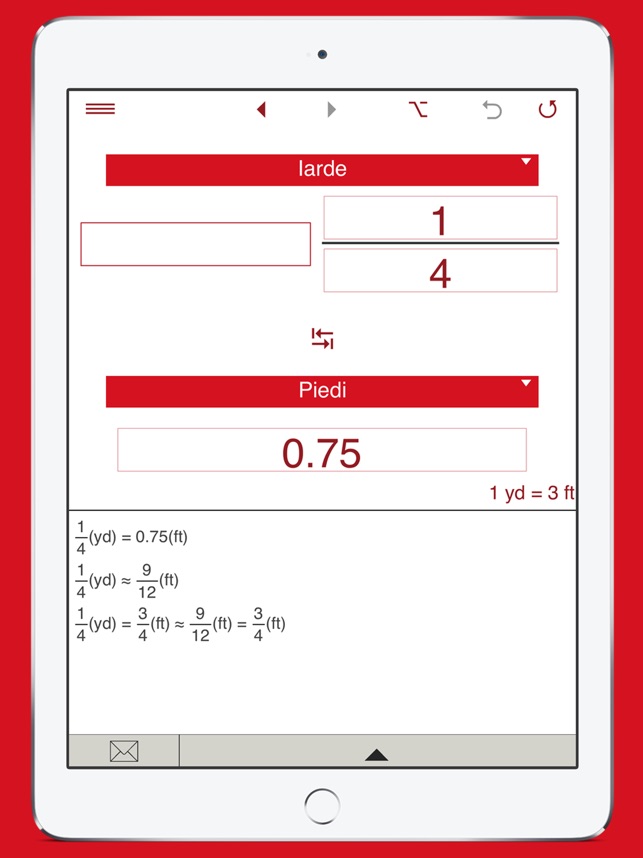 Iarde

$\frac{1}{4}$

Piedi

0.75

1 yd = 3 ft

$\frac{1}{4}$(yd) = 0.75(ft)

$\frac{1}{4}$(yd) ≈ $\frac{9}{12}$(ft)

$\frac{1}{4}$(yd) = $\frac{3}{4}$(ft) ≈ $\frac{9}{12}$(ft) = $\frac{3}{4}$(ft)